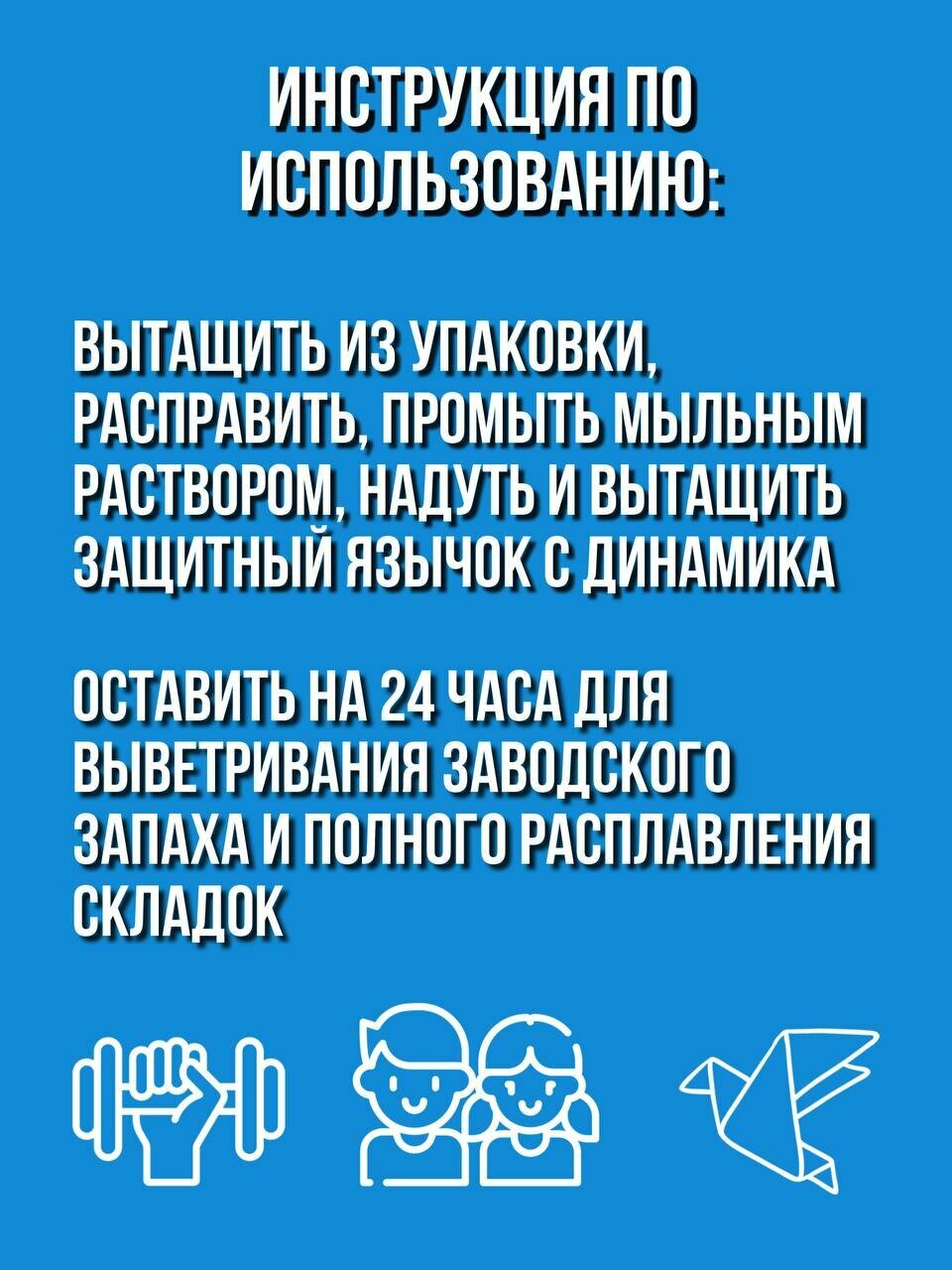 ИНСТРУКЦИЯ ПО ИСПОЛЬЗОВАНИЮ:

ВЫТАЩИТЬ ИЗ УПАКОВКИ, РАСПРАВИТЬ, ПРОМЫТЬ МЫЛЬНЫМ РАСТВОРОМ, НАДУТЬ И ВЫТАЩИТЬ ЗАЩИТНЫЙ ЯЗЫЧОК С ДИНАМИКА

ОСТАВИТЬ НА 24 ЧАСА ДЛЯ ВЫВЕТРИВАНИЯ ЗАВОДСКОГО ЗАПАХА И ПОЛНОГО РАСПЛАВЛЕНИЯ СКЛАДОК